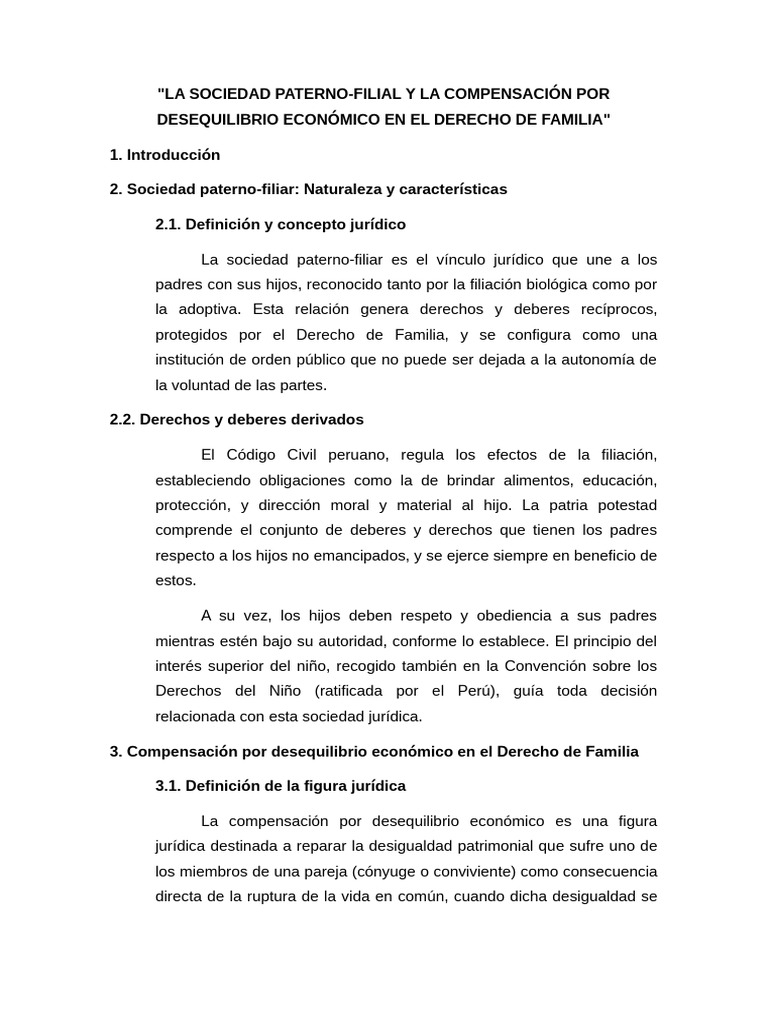 "LA SOCIEDAD PATERNO-FILIAL Y LA COMPENSACIÓN POR DESEQUILIBRIO ECONÓMICO EN EL DERECHO DE FAMILIA"

1. Introducción

2. Sociedad paterno-filiar: Naturaleza y características

2.1. Definición y concepto jurídico

La sociedad paterno-filiar es el vínculo jurídico que une a los padres con sus hijos, reconocido tanto por la filiación biológica como por la adoptiva. Esta relación genera derechos y deberes recíprocos, protegidos por el Derecho de Familia, y se configura como una institución de orden público que no puede ser dejada a la autonomía de la voluntad de las partes.

2.2. Derechos y deberes derivados

El Código Civil peruano, regula los efectos de la filiación, estableciendo obligaciones como la de brindar alimentos, educación, protección, y dirección moral y material al hijo. La patria potestad comprende el conjunto de deberes y derechos que tienen los padres respecto a los hijos no emancipados, y se ejerce siempre en beneficio de estos.

A su vez, los hijos deben respeto y obediencia a sus padres mientras estén bajo su autoridad, conforme lo establece. El principio del interés superior del niño, recogido también en la Convención sobre los Derechos del Niño (ratificada por el Perú), guía toda decisión relacionada con esta sociedad jurídica.

3. Compensación por desequilibrio económico en el Derecho de Familia

3.1. Definición de la figura jurídica

La compensación por desequilibrio económico es una figura jurídica destinada a reparar la desigualdad patrimonial que sufre uno de los miembros de una pareja (cónyuge o conviviente) como consecuencia directa de la ruptura de la vida en común, cuando dicha desigualdad se